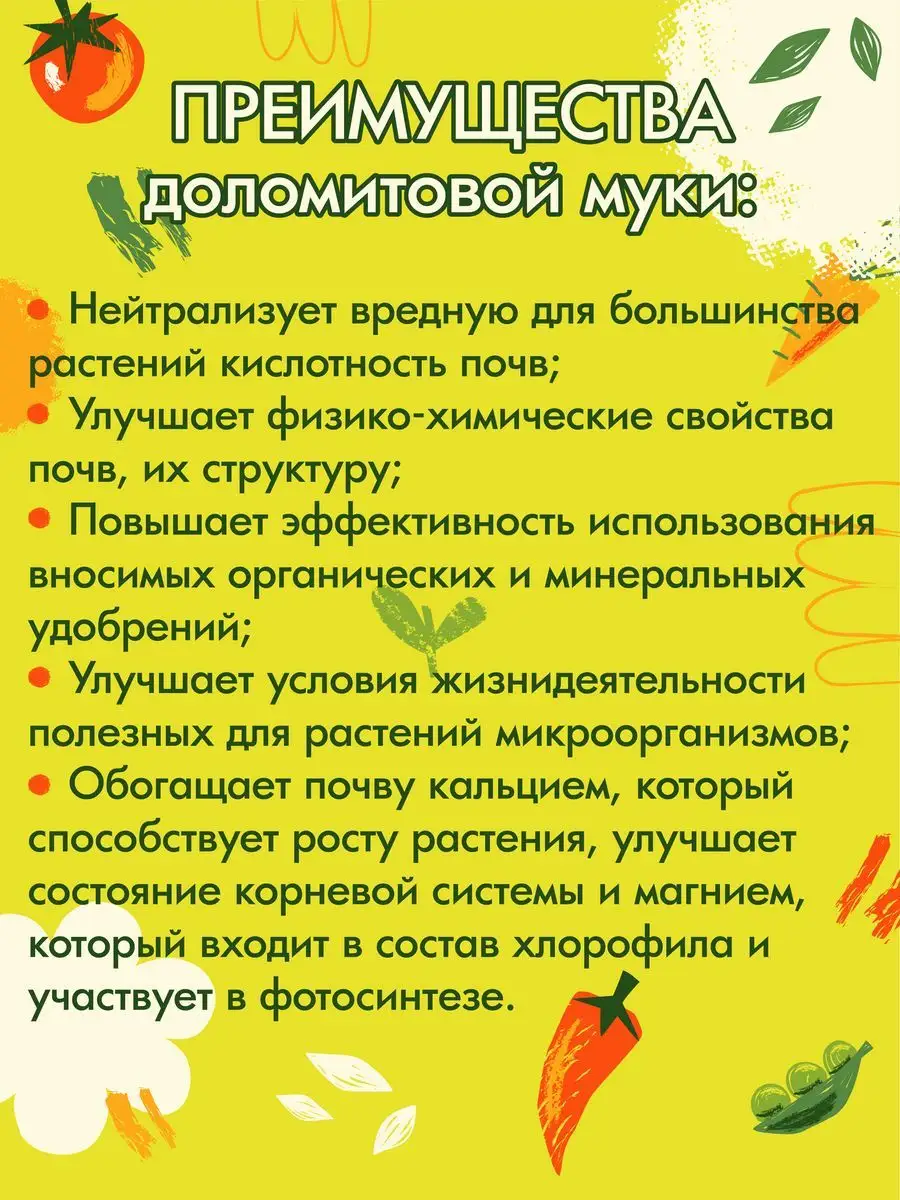 ПРЕИМУЩЕСТВА
доломитовой муки:

• Нейтрализует вредную для большинства растений кислотность почв;
• Улучшает физико-химические свойства почв, их структуру;
• Повышает эффективность использования вносимых органических и минеральных удобрений;
• Улучшает условия жизнидеятельности полезных для растений микроорганизмов;
• Обогащает почву кальцием, который способствует росту растения, улучшает состояние корневой системы и магнием, который входит в состав хлорофила и участвует в фотосинтезе.